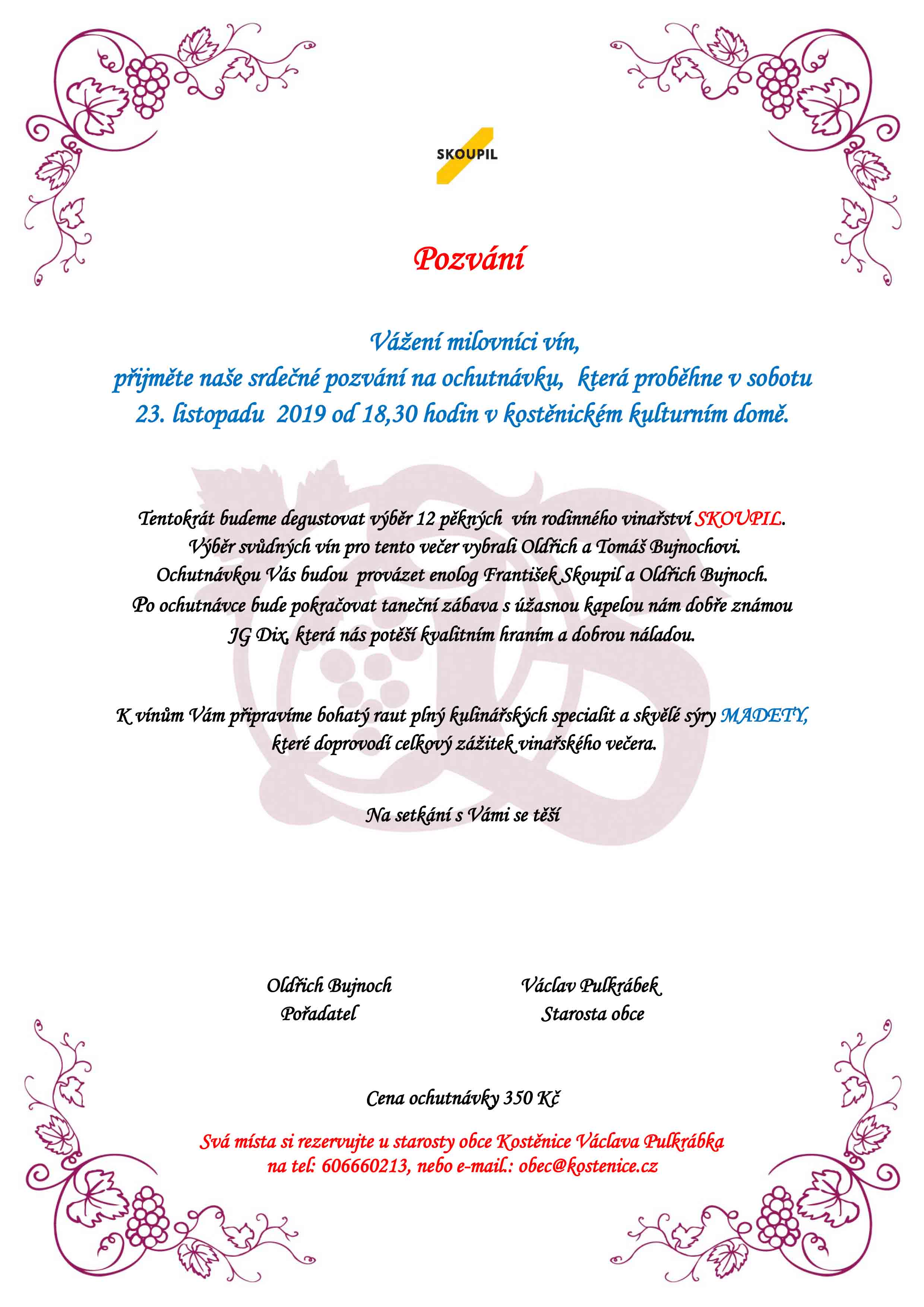 SKOUPIL

Pozvání

Vážení milovníci vín,
přijměte naše srdečné pozvání na ochutnávku, která proběhne v sobotu 23. listopadu 2019 od 18,30 hodin v kostěnickém kulturním domě.

Tentokrát budeme degustovat výběr 12 pěkných vín rodinného vinařství SKOUPIL.
Výběr svůdných vín pro tento večer vybrali Oldřich a Tomáš Bujnochovi.
Ochutnávkou Vás budou provázet enolog František Skoupil a Oldřich Bujnoch.
Po ochutnávce bude pokračovat taneční zábava s úžasnou kapelou nám dobře známou JG Dix, která nás potěší kvalitním hraním a dobrou náladou.

K vínům Vám připravíme bohatý raut plný kulinářských specialit a skvělé sýry MADETY, které doprovodí celkový zážitek vinařského večera.

Na setkání s Vámi se těší

Oldřich Bujnoch
Pořadatel

Václav Pulkrábek
Starosta obce

Cena ochutnávky 350 Kč

Svá místa si rezervujte u starosty obce Kostěnice Václava Pulkrábka na tel: 606660213, nebo e-mail.: obec@kostenice.cz